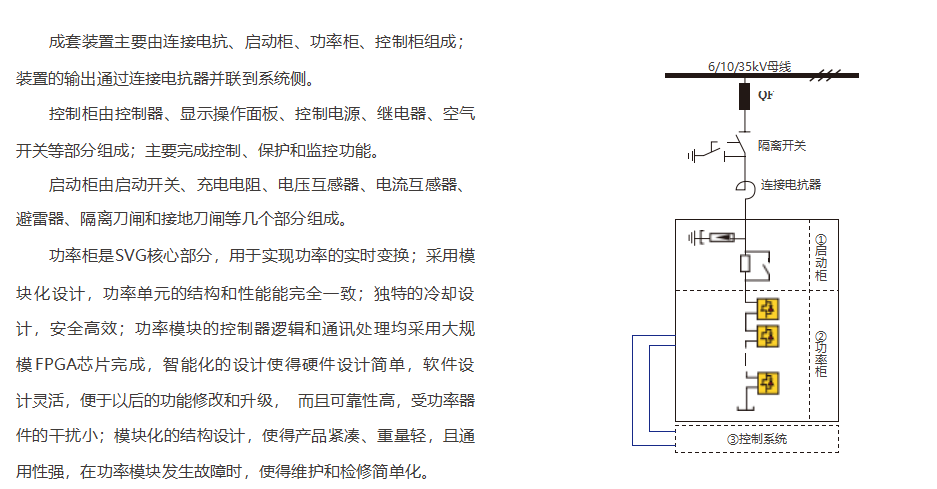 成套装置主要由连接电抗、启动柜、功率柜、控制柜组成；装置的输出通过连接电抗器并联到系统侧。

控制柜由控制器、显示操作面板、控制电源、继电器、空气开关等部分组成；主要完成控制、保护和监控功能。

启动柜由启动开关、充电电阻、电压互感器、电流互感器、避雷器、隔离刀闸和接地刀闸等几个部分组成。

功率柜是SVG核心部分，用于实现功率的实时变换；采用模块化设计，功率单元的结构和性能能完全一致；独特的冷却设计，安全高效；功率模块的控制器逻辑和通讯处理均采用大规模 FPGA芯片完成，智能化的设计使得硬件设计简单，软件设计灵活，便于以后的功能修改和升级， 而且可靠性高，受功率器件的干扰小；模块化的结构设计，使得产品紧凑、重量轻，且通用性强，在功率模块发生故障时，使得维护和检修简单化。

6/10/35kV母线

QF

隔离开关

连接电抗器

①启动柜

②功率柜

③控制系统